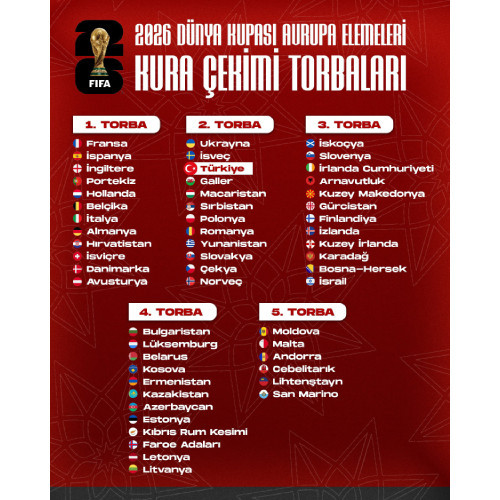 26 FIFA

2026 DÜNYA KUPASI AVRUPA ELEMELERİ
KURA ÇEKİMİ TORBALARI

1. TORBA
Fransa
İspanya
İngiltere
Portekiz
Hollanda
Belçika
İtalya
Almanya
Hırvatistan
İsviçre
Danimarka
Avusturya

2. TORBA
Ukrayna
İsveç
Türkiye
Galler
Macaristan
Sırbistan
Polonya
Romanya
Yunanistan
Slovakya
Çekya
Norveç

3. TORBA
İskoçya
Slovenya
İrlanda Cumhuriyeti
Arnavutluk
Kuzey Makedonya
Gürcistan
Finlandiya
İzlanda
Kuzey İrlanda
Karadağ
Bosna-Hersek
İsrail

4. TORBA
Bulgaristan
Lüksemburg
Belarus
Kosova
Ermenistan
Kazakistan
Azerbaycan
Estonya
Kıbrıs Rum Kesimi
Faroe Adaları
Letonya
Litvanya

5. TORBA
Moldova
Malta
Andorra
Cebelitarık
Lihtenştayn
San Marino